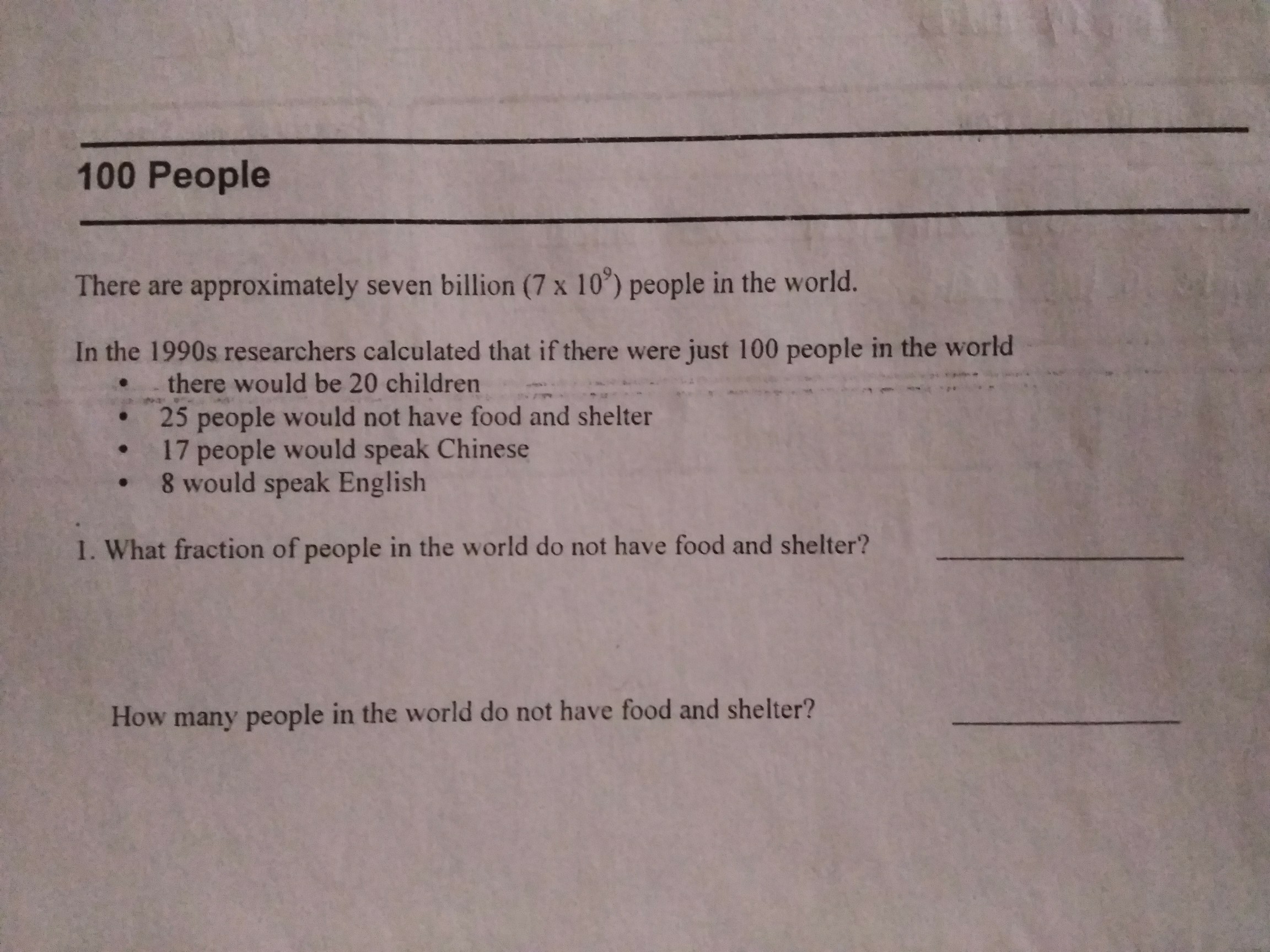 100 People

There are approximately seven billion ($7 \times 10^9$) people in the world.

In the 1990s researchers calculated that if there were just 100 people in the world
• there would be 20 children
• 25 people would not have food and shelter
• 17 people would speak Chinese
• 8 would speak English

1. What fraction of people in the world do not have food and shelter? ____

How many people in the world do not have food and shelter? ____